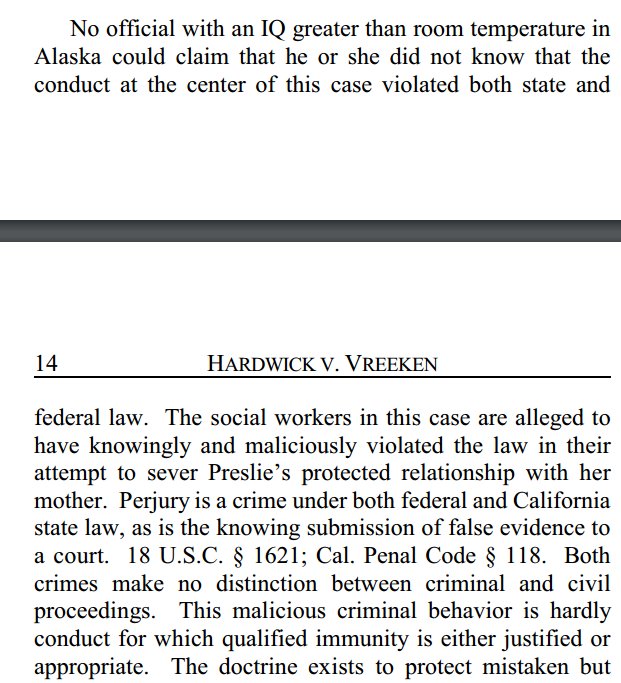 No official with an IQ greater than room temperature in Alaska could claim that he or she did not know that the conduct at the center of this case violated both state and

14 HARDWICK V. VREEKEN

federal law. The social workers in this case are alleged to have knowingly and maliciously violated the law in their attempt to sever Preslie's protected relationship with her mother. Perjury is a crime under both federal and California state law, as is the knowing submission of false evidence to a court. 18 U.S.C. § 1621; Cal. Penal Code § 118. Both crimes make no distinction between criminal and civil proceedings. This malicious criminal behavior is hardly conduct for which qualified immunity is either justified or appropriate. The doctrine exists to protect mistaken but